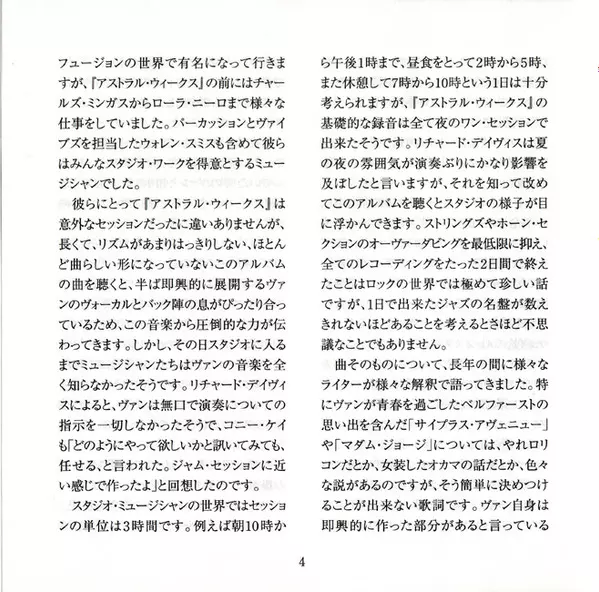 フュージョンの世界で有名になって行きますが、『アストラル・ウィークス』の前にはチャールズ・ミンガスからローラ・ニーロまで様々な仕事をしていました。パーカッションとヴァイブズを担当したウォレン・スミスも含めて彼らはみんなスタジオ・ワークを得意とするミュージシャンでした。

彼らにとって『アストラル・ウィークス』は意外なセッションだったに違いありませんが、長くて、リズムがあまりはっきりしない、ほとんど曲らしい形になっていないこのアルバムの曲を聴くと、半ば即興的に展開するヴァンのヴォーカルとバック陣の息がぴったり合っているため、この音楽から圧倒的な力が伝わってきます。しかし、その日スタジオに入るまでミュージシャンたちはヴァンの音楽を全く知らなかったそうです。リチャード・デイヴィスによると、ヴァンは無口で演奏についての指示を一切しなかったそうで、コニー・ケイも「どのようにやって欲しいかと訊いてみても、任せる、と言われた。ジャム・セッションに近い感じで作ったよ」と回想したのです。

スタジオ・ミュージシャンの世界ではセッションの単位は3時間です。例えば朝10時から午後1時まで、昼食をとって2時から5時、また休憩して7時から10時という1日は十分考えられますが、『アストラル・ウィークス』の基礎的な録音は全て夜のワン・セッションで出来たそうです。リチャード・デイヴィスは夏の夜の雰囲気が演奏ぶりにかなり影響を及ぼしたと言いますが、それを知って改めてこのアルバムを聴くとスタジオの様子が目に浮かんできます。ストリングズやホーン・セクションのオーヴァーダビングを最低限に抑え、全てのレコーディングをたった2日間で終えたことはロックの世界では極めて珍しい話ですが、1日で出来たジャズの名盤が数えきれないほどあることを考えるとさほど不思議なことでもありません。

曲そのものについて、長年の間に様々なライターが様々な解釈で語ってきました。特にヴァンが青春を過ごしたベルファーストの思い出を含んだ「サイプラス・アヴェニュー」や「マダム・ジョージ」については、やれロリコンだとか、女装したオカマの話だとか、色々な説があるのですが、そう簡単に決めつけることが出来ない歌詞です。ヴァン自身は即興的に作った部分があると言っている

4